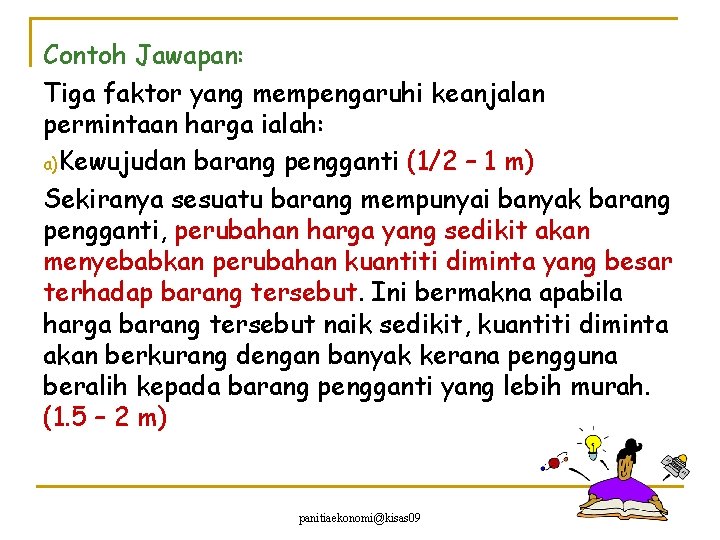 Contoh Jawapan:

Tiga faktor yang mempengaruhi keanjalan permintaan harga ialah:

a) Kewujudan barang pengganti (1/2 – 1 m)

Sekiranya sesuatu barang mempunyai banyak barang pengganti, perubahan harga yang sedikit akan menyebabkan perubahan kuantiti diminta yang besar terhadap barang tersebut. Ini bermakna apabila harga barang tersebut naik sedikit, kuantiti diminta akan berkurang dengan banyak kerana pengguna beralih kepada barang pengganti yang lebih murah. (1.5 – 2 m)

panitiaekonomi@kisas09